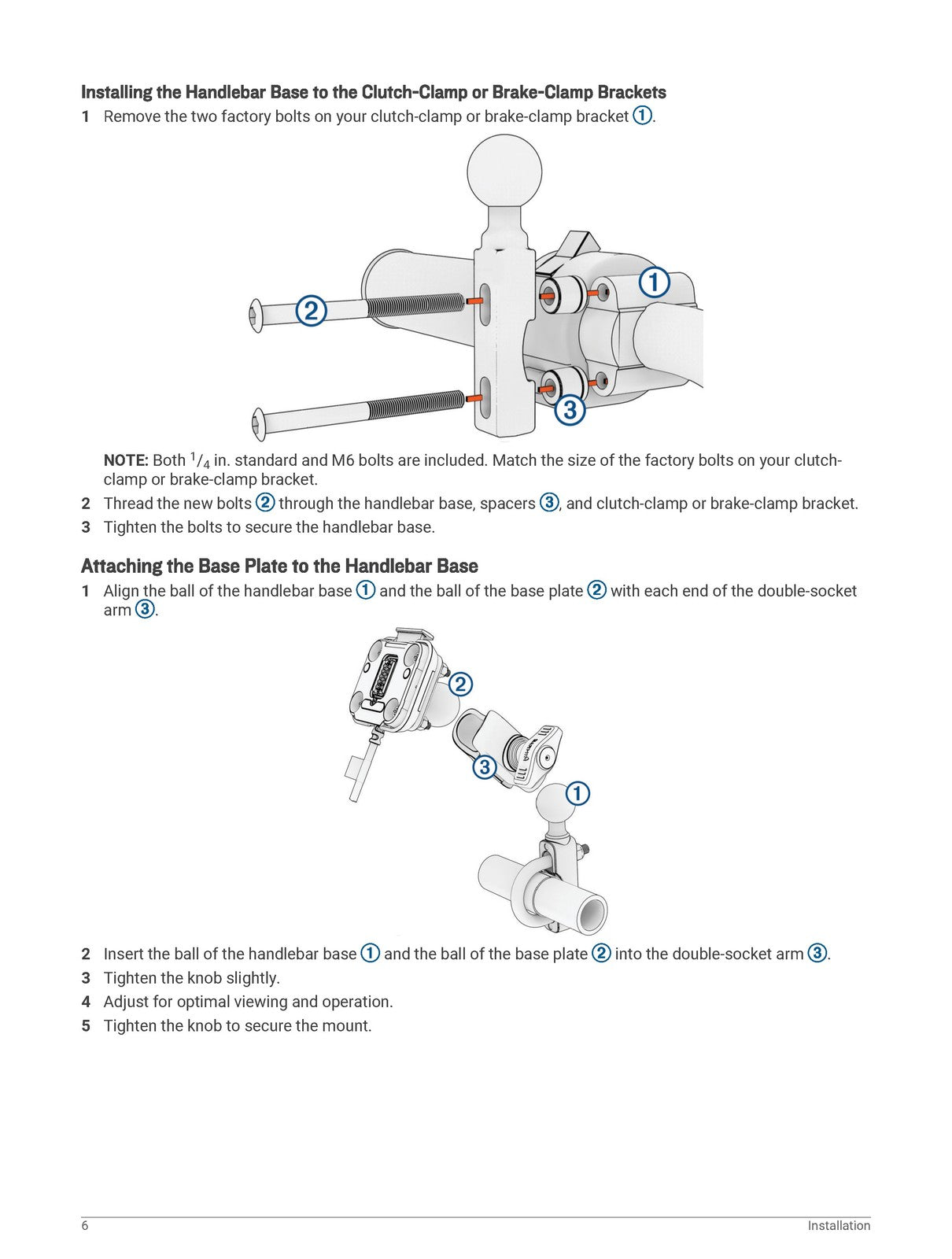 Installing the Handlebar Base to the Clutch-Clamp or Brake-Clamp Brackets

1 Remove the two factory bolts on your clutch-clamp or brake-clamp bracket ①.

①
②
③

NOTE: Both $^1/_4$ in. standard and M6 bolts are included. Match the size of the factory bolts on your clutch-clamp or brake-clamp bracket.

2 Thread the new bolts ② through the handlebar base, spacers ③, and clutch-clamp or brake-clamp bracket.

3 Tighten the bolts to secure the handlebar base.

Attaching the Base Plate to the Handlebar Base

1 Align the ball of the handlebar base ① and the ball of the base plate ② with each end of the double-socket arm ③.

②
③
①

2 Insert the ball of the handlebar base ① and the ball of the base plate ② into the double-socket arm ③.

3 Tighten the knob slightly.

4 Adjust for optimal viewing and operation.

5 Tighten the knob to secure the mount.

6 Installation